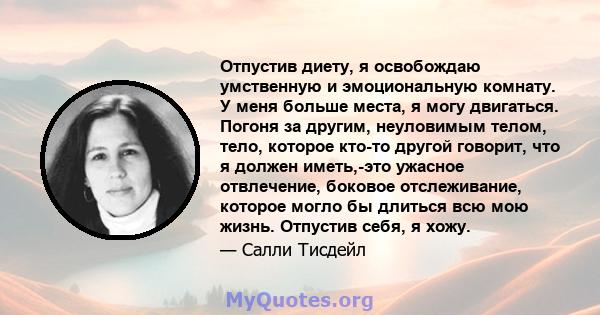 Отпустив диету, я освобождаю умственную и эмоциональную комнату. У меня больше места, я могу двигаться. Погоня за другим, неуловимым телом, тело, которое кто-то другой говорит, что я должен иметь,-это ужасное отвлечение, боковое отслеживание, которое могло бы длиться всю мою жизнь. Отпустив себя, я хожу.
— Салли Тисдейл

MyQuotes.org